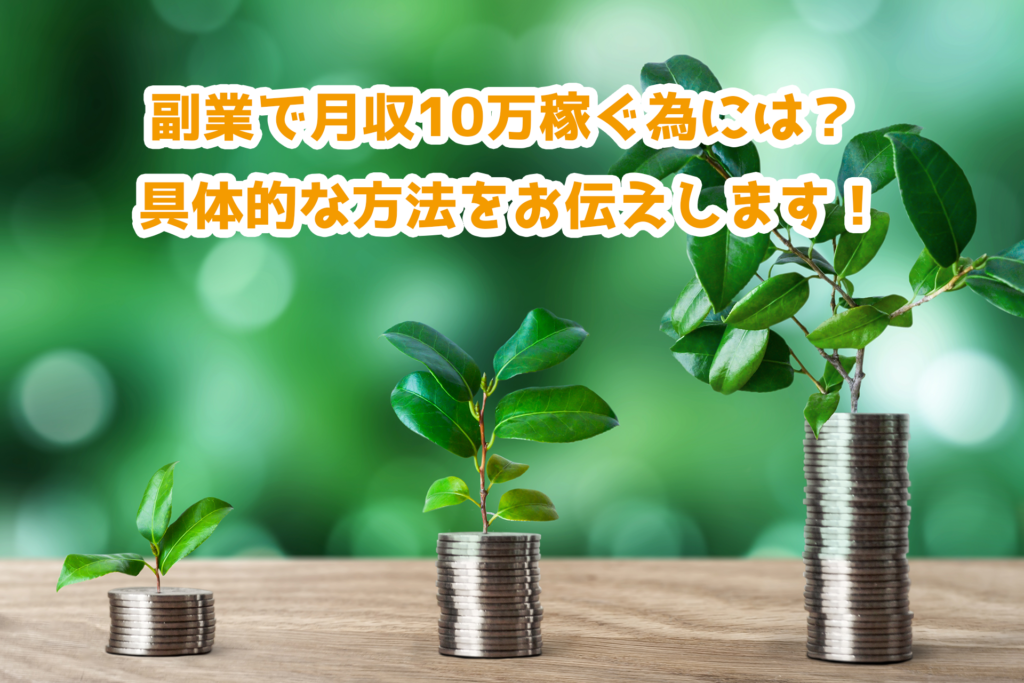 副業で月収10万稼ぐ為には？
具体的な方法をお伝えします！